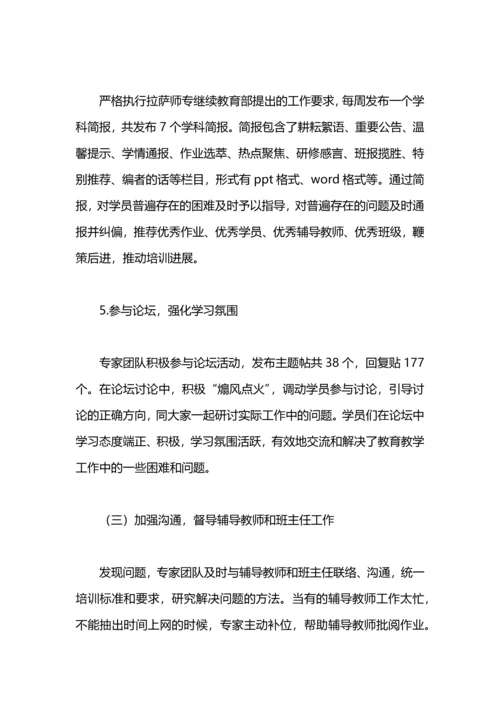 严格执行拉萨师专继续教育部提出的工作要求，每周发布一个学科简报，共发布 7 个学科简报。简报包含了耕耘絮语、重要公告、温馨提示、学情通报、作业选萃、热点聚焦、研修感言、班报揽胜、特别推荐、编者的话等栏目，形式有 ppt 格式、word 格式等。通过简报，对学员普遍存在的困难及时予以指导，对普遍存在的问题及时通报并纠偏，推荐优秀作业、优秀学员、优秀辅导教师、优秀班级，鞭策后进，推动培训进展。

5.参与论坛，强化学习氛围

专家团队积极参与论坛活动，发布主题帖共 38 个，回复贴 177 个。在论坛讨论中，积极“煽风点火”，调动学员参与讨论，引导讨论的正确方向，同大家一起研讨实际工作中的问题。学员们在论坛中学习态度端正、积极，学习氛围活跃，有效地交流和解决了教育教学工作中的一些困难和问题。

（三）加强沟通，督导辅导教师和班主任工作

发现问题，专家团队及时与辅导教师和班主任联络、沟通，统一培训标准和要求，研究解决问题的方法。当有的辅导教师工作太忙，不能抽出时间上网的时候，专家主动补位，帮助辅导教师批阅作业。